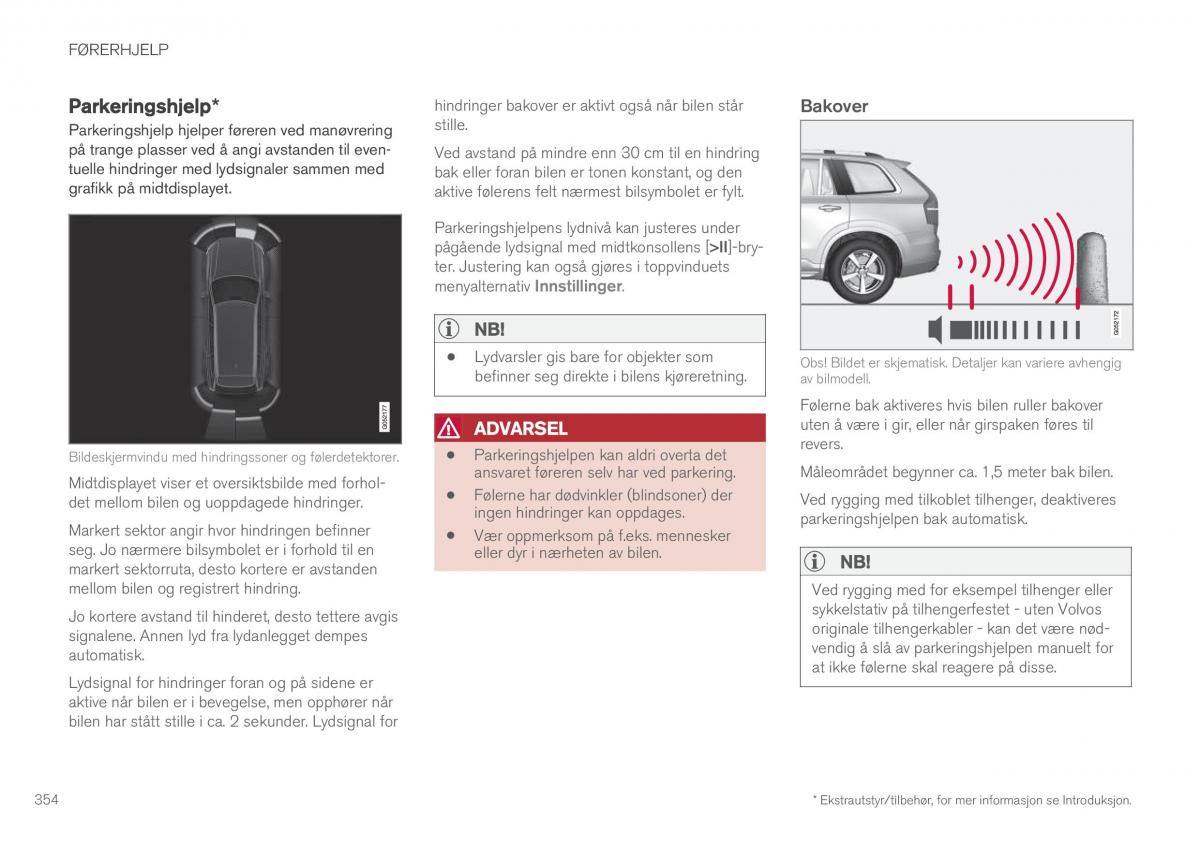 FØRERHJELP

Parkeringshjelp*

Parkeringshjelp hjelper føreren ved manøvrering på trange plasser ved å angi avstanden til eventuelle hindringer med lydsignaler sammen med grafikk på midtdisplayet.

G052177

Bildeskjermvindu med hindringssoner og følerdetektorer.

Midtdisplayet viser et oversiktsbilde med forholdet mellom bilen og uoppdagede hindringer.

Markert sektor angir hvor hindringen befinner seg. Jo nærmere bilsymbolet er i forhold til en markert sektorruta, desto kortere er avstanden mellom bilen og registrert hindring.

Jo kortere avstand til hinderet, desto tettere avgis signalene. Annen lyd fra lydanlegget dempes automatisk.

Lydsignal for hindringer foran og på sidene er aktive når bilen er i bevegelse, men opphører når bilen har stått stille i ca. 2 sekunder. Lydsignal for hindringer bakover er aktivt også når bilen står stille.

Ved avstand på mindre enn 30 cm til en hindring bak eller foran bilen er tonen konstant, og den aktive følerens felt nærmest bilsymbolet er fylt.

Parkeringshjelpens lydnivå kan justeres under pågående lydsignal med midtkonsollens [>II]-bryter. Justering kan også gjøres i toppvinduets menyalternativ Innstillinger.

NB!

• Lydvarsler gis bare for objekter som befinner seg direkte i bilens kjøreretning.

ADVARSEL

• Parkeringshjelpen kan aldri overta det ansvaret føreren selv har ved parkering.

• Følerne har dødvinkler (blindsoner) der ingen hindringer kan oppdages.

• Vær oppmerksom på f.eks. mennesker eller dyr i nærheten av bilen.

Bakover

G052172

Obs! Bildet er skjematisk. Detaljer kan variere avhengig av bilmodell.

Følerne bak aktiveres hvis bilen ruller bakover uten å være i gir, eller når girspaken føres til revers.

Måleområdet begynner ca. 1,5 meter bak bilen.

Ved rygging med tilkoblet tilhenger, deaktiveres parkeringshjelpen bak automatisk.

NB!

Ved rygging med for eksempel tilhenger eller sykkelstativ på tilhengerfestet - uten Volvos originale tilhengerkabler - kan det være nødvendig å slå av parkeringshjelpen manuelt for at ikke følerne skal reagere på disse.

354

* Ekstrautstyr/tilbehør, for mer informasjon se Introduksjon.